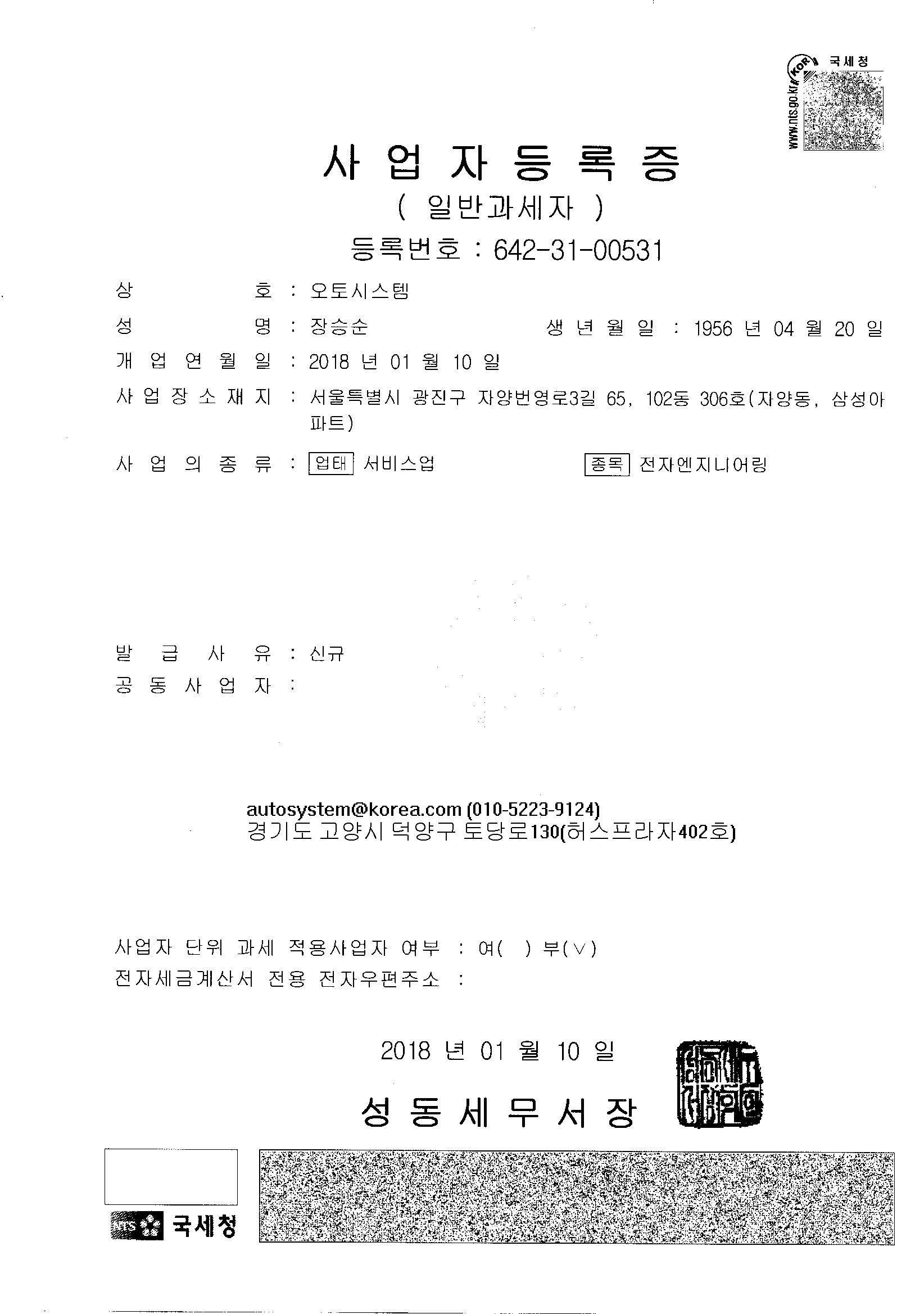 KOR 국세청
www.nts.go.kr

사 업 자 등 록 증
( 일반과세자 )
등록번호 : 642-31-00531

상 호 : 오토시스템
성 명 : 장승순 생 년 월 일 : 1956 년 04 월 20 일
개 업 연 월 일 : 2018 년 01 월 10 일
사 업 장 소 재 지 : 서울특별시 광진구 자양번영로3길 65, 102동 306호(자양동, 삼성아파트)
사 업 의 종 류 : 업태 서비스업 종목 전자엔지니어링

발 급 사 유 : 신규
공 동 사 업 자 :

autosystem@korea.com (010-5223-9124)
경기도 고양시 덕양구 토당로130(허스프라자402호)

사업자 단위 과세 적용사업자 여부 : 여( ) 부(∨)
전자세금계산서 전용 전자우편주소 :

2018 년 01 월 10 일
성 동 세 무 서 장

NTS 국세청